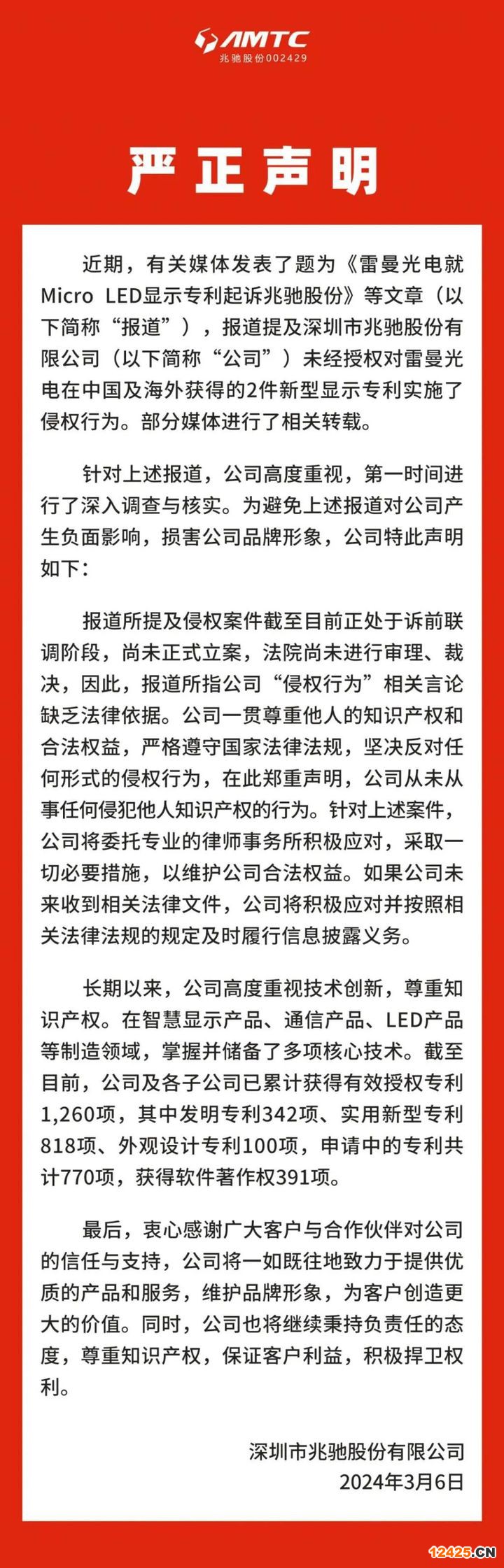 AMTC
兆驰股份002429

严正声明

近期，有关媒体发表了题为《雷曼光电就Micro LED显示专利起诉兆驰股份》等文章（以下简称“报道”），报道提及深圳市兆驰股份有限公司（以下简称“公司”）未经授权对雷曼光电在中国及海外获得的2件新型显示专利实施了侵权行为。部分媒体进行了相关转载。

针对上述报道，公司高度重视，第一时间进行了深入调查与核实。为避免上述报道对公司产生负面影响，损害公司品牌形象，公司特此声明如下：

报道所提及侵权案件截至目前正处于诉前联调阶段，尚未正式立案，法院尚未进行审理、裁决，因此，报道所指公司“侵权行为”相关言论缺乏法律依据。公司一贯尊重他人的知识产权和合法权益，严格遵守国家法律法规，坚决反对任何形式的侵权行为，在此郑重声明，公司从未从事任何侵犯他人知识产权的行为。针对上述案件，公司将委托专业的律师事务所积极应对，采取一切必要措施，以维护公司合法权益。如果公司未来收到相关法律文件，公司将积极应对并按照相关法律法规的规定及时履行信息披露义务。

长期以来，公司高度重视技术创新，尊重知识产权。在智慧显示产品、通信产品、LED产品等制造领域，掌握并储备了多项核心技术。截至目前，公司及各子公司已累计获得有效授权专利1,260项，其中发明专利342项、实用新型专利818项、外观设计专利100项，申请中的专利共计770项，获得软件著作权391项。

最后，衷心感谢广大客户与合作伙伴对公司的信任与支持，公司将一如既往地致力于提供优质的产品和服务，维护品牌形象，为客户创造更大的价值。同时，公司也将继续秉持负责任的态度，尊重知识产权，保证客户利益，积极捍卫权利。

深圳市兆驰股份有限公司
2024年3月6日

12425.CN